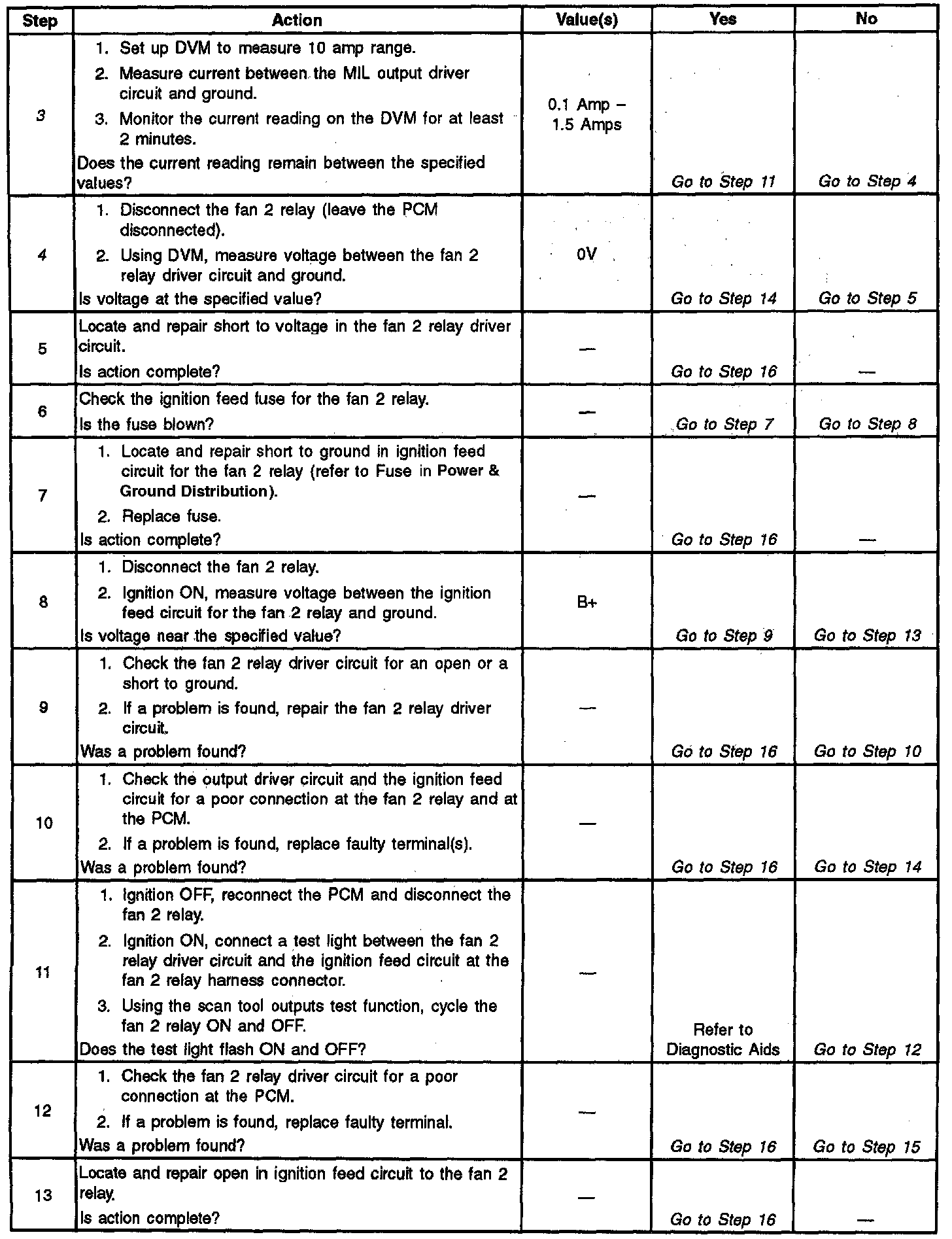 | Step | Action | Value(s) | Yes | No |
|---|---|---|---|---|
| 3 | 1. Set up DVM to measure 10 amp range. 2. Measure current between the MIL output driver circuit and ground. 3. Monitor the current reading on the DVM for at least 2 minutes. Does the current reading remain between the specified values? | 0.1 Amp – 1.5 Amps | Go to Step 11 | Go to Step 4 |
| 4 | 1. Disconnect the fan 2 relay (leave the PCM disconnected). 2. Using DVM, measure voltage between the fan 2 relay driver circuit and ground. Is voltage at the specified value? | 0V | Go to Step 14 | Go to Step 5 |
| 5 | Locate and repair short to voltage in the fan 2 relay driver circuit. Is action complete? | — | Go to Step 16 | — |
| 6 | Check the ignition feed fuse for the fan 2 relay. Is the fuse blown? | — | Go to Step 7 | Go to Step 8 |
| 7 | 1. Locate and repair short to ground in ignition feed circuit for the fan 2 relay (refer to Fuse in Power & Ground Distribution). 2. Replace fuse. Is action complete? | — | Go to Step 16 | — |
| 8 | 1. Disconnect the fan 2 relay. 2. Ignition ON, measure voltage between the ignition feed circuit for the fan 2 relay and ground. Is voltage near the specified value? | B+ | Go to Step 9 | Go to Step 13 |
| 9 | 1. Check the fan 2 relay driver circuit for an open or a short to ground. 2. If a problem is found, repair the fan 2 relay driver circuit. Was a problem found? | — | Go to Step 16 | Go to Step 10 |
| 10 | 1. Check the output driver circuit and the ignition feed circuit for a poor connection at the fan 2 relay and at the PCM. 2. If a problem is found, replace faulty terminal(s). Was a problem found? | — | Go to Step 16 | Go to Step 14 |
| 11 | 1. Ignition OFF, reconnect the PCM and disconnect the fan 2 relay. 2. Ignition ON, connect a test light between the fan 2 relay driver circuit and the ignition feed circuit at the fan 2 relay harness connector. 3. Using the scan tool outputs test function, cycle the fan 2 relay ON and OFF. Does the test light flash ON and OFF? | — | Refer to Diagnostic Aids | Go to Step 12 |
| 12 | 1. Check the fan 2 relay driver circuit for a poor connection at the PCM. 2. If a problem is found, replace faulty terminal. Was a problem found? | — | Go to Step 16 | Go to Step 15 |
| 13 | Locate and repair open in ignition feed circuit to the fan 2 relay. Is action complete? | — | Go to Step 16 | — |